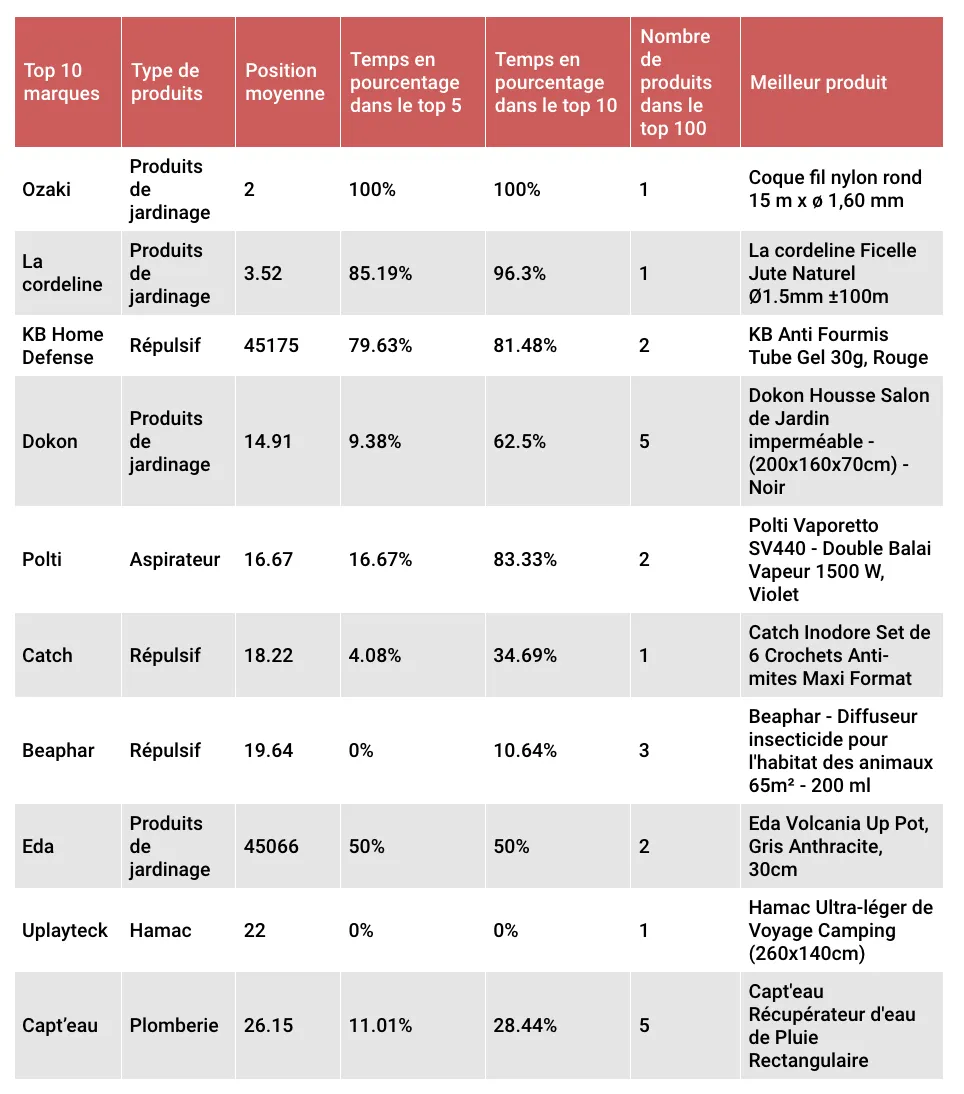 | Top 10 marques | Type de produits | Position moyenne | Temps en pourcentage dans le top 5 | Temps en pourcentage dans le top 10 | Nombre de produits dans le top 100 | Meilleur produit |
|---|---|---|---|---|---|---|
| Ozaki | Produits de jardinage | 2 | 100% | 100% | 1 | Coque fil nylon rond 15 m x ø 1,60 mm |
| La cordeline | Produits de jardinage | 3.52 | 85.19% | 96.3% | 1 | La cordeline Ficelle Jute Naturel Ø1.5mm ±100m |
| KB Home Defense | Répulsif | 45175 | 79.63% | 81.48% | 2 | KB Anti Fourmis Tube Gel 30g, Rouge |
| Dokon | Produits de jardinage | 14.91 | 9.38% | 62.5% | 5 | Dokon Housse Salon de Jardin imperméable - (200x160x70cm) - Noir |
| Polti | Aspirateur | 16.67 | 16.67% | 83.33% | 2 | Polti Vaporetto SV440 - Double Balai Vapeur 1500 W, Violet |
| Catch | Répulsif | 18.22 | 4.08% | 34.69% | 1 | Catch Inodore Set de 6 Crochets Anti-mites Maxi Format |
| Beaphar | Répulsif | 19.64 | 0% | 10.64% | 3 | Beaphar - Diffuseur insecticide pour l'habitat des animaux 65m² - 200 ml |
| Eda | Produits de jardinage | 45066 | 50% | 50% | 2 | Eda Volcania Up Pot, Gris Anthracite, 30cm |
| Uplayteck | Hamac | 22 | 0% | 0% | 1 | Hamac Ultra-léger de Voyage Camping (260x140cm) |
| Capt'eau | Plomberie | 26.15 | 11.01% | 28.44% | 5 | Capt'eau Récupérateur d'eau de Pluie Rectangulaire |